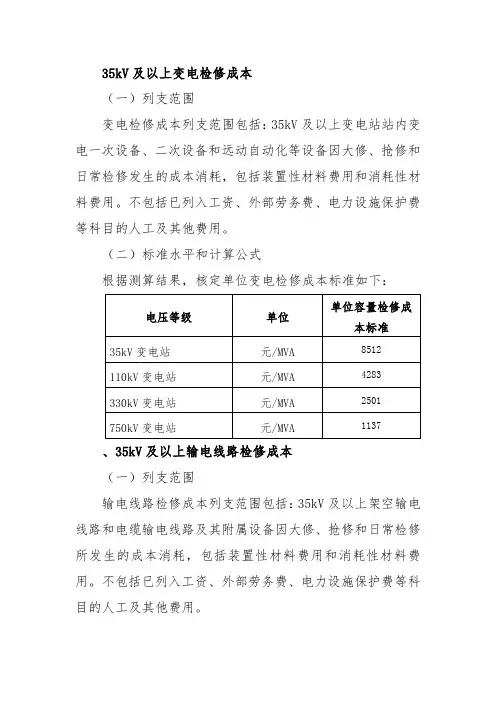 35kV 及以上变电检修成本

（一）列支范围

变电检修成本列支范围包括：35kV 及以上变电站站内变电一次设备、二次设备和远动自动化等设备因大修、抢修和日常检修发生的成本消耗，包括装置性材料费用和消耗性材料费用。不包括已列入工资、外部劳务费、电力设施保护费等科目的人工及其他费用。

（二）标准水平和计算公式

根据测算结果，核定单位变电检修成本标准如下：

| 电压等级 | 单位 | 单位容量检修成本标准 |
|---|---|---|
| 35kV 变电站 | 元/MVA | 8512 |
| 110kV 变电站 | 元/MVA | 4283 |
| 330kV 变电站 | 元/MVA | 2501 |
| 750kV 变电站 | 元/MVA | 1137 |

、35kV 及以上输电线路检修成本

（一）列支范围

输电线路检修成本列支范围包括：35kV 及以上架空输电线路和电缆输电线路及其附属设备因大修、抢修和日常检修所发生的成本消耗，包括装置性材料费用和消耗性材料费用。不包括已列入工资、外部劳务费、电力设施保护费等科目的人工及其他费用。